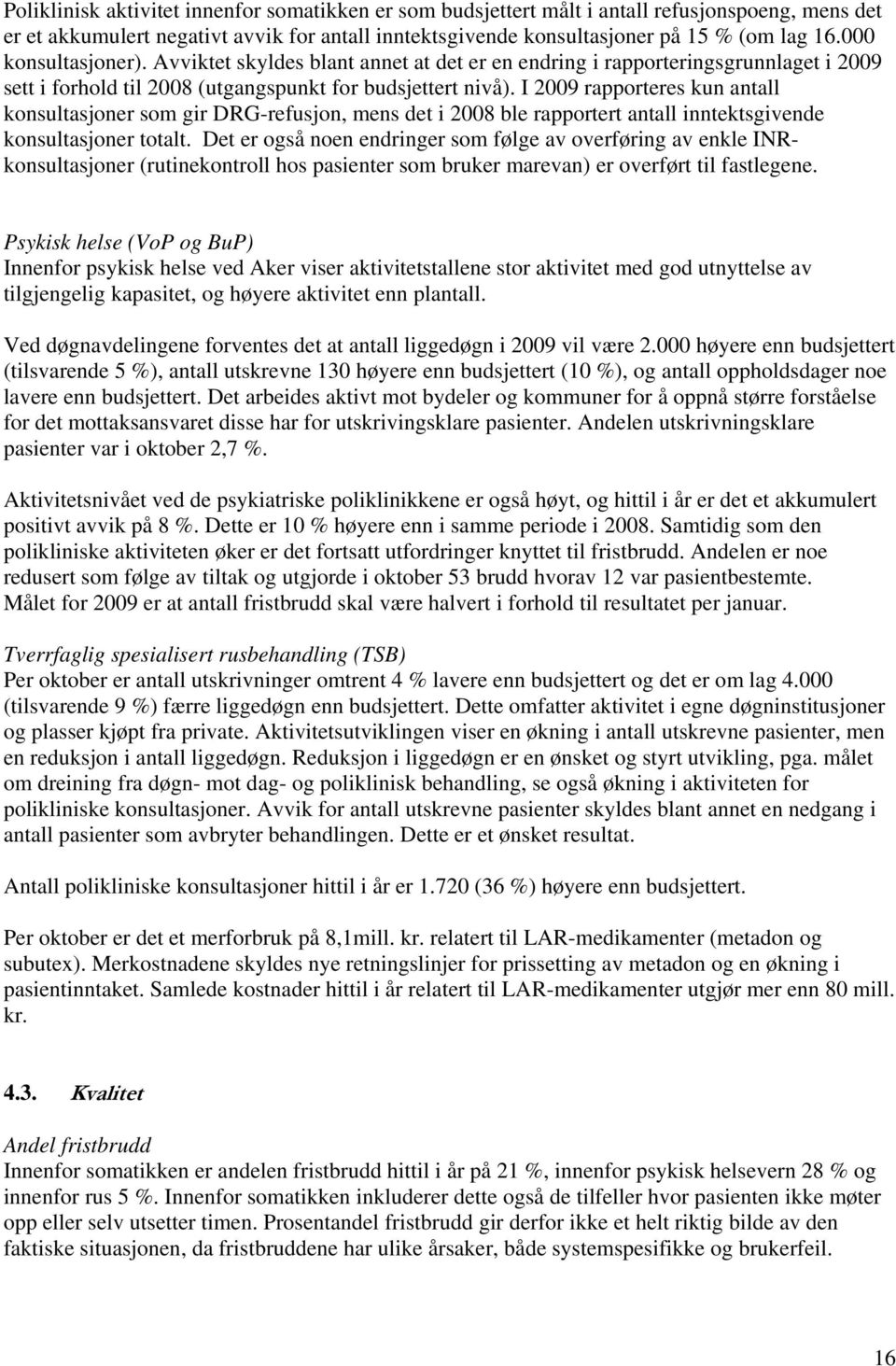 Poliklinisk aktivitet innenfor somatikken er som budsjettert målt i antall refusjonspoeng, mens det er et akkumulert negativt avvik for antall inntektsgivende konsultasjoner på 15 % (om lag 16.000 konsultasjoner). Avviktet skyldes blant annet at det er en endring i rapporteringsgrunnlaget i 2009 sett i forhold til 2008 (utgangspunkt for budsjettert nivå). I 2009 rapporteres kun antall konsultasjoner som gir DRG-refusjon, mens det i 2008 ble rapportert antall inntektsgivende konsultasjoner totalt. Det er også noen endringer som følge av overføring av enkle INR-konsultasjoner (rutinekontroll hos pasienter som bruker marevan) er overført til fastlegene.

Psykisk helse (VoP og BuP)
Innenfor psykisk helse ved Aker viser aktivitetstallene stor aktivitet med god utnyttelse av tilgjengelig kapasitet, og høyere aktivitet enn plantall.

Ved døgnavdelingene forventes det at antall liggedøgn i 2009 vil være 2.000 høyere enn budsjettert (tilsvarende 5 %), antall utskrevne 130 høyere enn budsjettert (10 %), og antall oppholdsdager noe lavere enn budsjettert. Det arbeides aktivt mot bydeler og kommuner for å oppnå større forståelse for det mottaksansvaret disse har for utskrivingsklare pasienter. Andelen utskrivningsklare pasienter var i oktober 2,7 %.

Aktivitetsnivået ved de psykiatriske poliklinikkene er også høyt, og hittil i år er det et akkumulert positivt avvik på 8 %. Dette er 10 % høyere enn i samme periode i 2008. Samtidig som den polikliniske aktiviteten øker er det fortsatt utfordringer knyttet til fristbrudd. Andelen er noe redusert som følge av tiltak og utgjorde i oktober 53 brudd hvorav 12 var pasientbestemte. Målet for 2009 er at antall fristbrudd skal være halvert i forhold til resultatet per januar.

Tverrfaglig spesialisert rusbehandling (TSB)
Per oktober er antall utskrivninger omtrent 4 % lavere enn budsjettert og det er om lag 4.000 (tilsvarende 9 %) færre liggedøgn enn budsjettert. Dette omfatter aktivitet i egne døgninstitusjoner og plasser kjøpt fra private. Aktivitetsutviklingen viser en økning i antall utskrevne pasienter, men en reduksjon i antall liggedøgn. Reduksjon i liggedøgn er en ønsket og styrt utvikling, pga. målet om dreining fra døgn- mot dag- og poliklinisk behandling, se også økning i aktiviteten for polikliniske konsultasjoner. Avvik for antall utskrevne pasienter skyldes blant annet en nedgang i antall pasienter som avbryter behandlingen. Dette er et ønsket resultat.

Antall polikliniske konsultasjoner hittil i år er 1.720 (36 %) høyere enn budsjettert.

Per oktober er det et merforbruk på 8,1mill. kr. relatert til LAR-medikamenter (metadon og subutex). Merkostnadene skyldes nye retningslinjer for prissetting av metadon og en økning i pasientinntaket. Samlede kostnader hittil i år relatert til LAR-medikamenter utgjør mer enn 80 mill. kr.

4.3. Kvalitet

Andel fristbrudd
Innenfor somatikken er andelen fristbrudd hittil i år på 21 %, innenfor psykisk helsevern 28 % og innenfor rus 5 %. Innenfor somatikken inkluderer dette også de tilfeller hvor pasienten ikke møter opp eller selv utsetter timen. Prosentandel fristbrudd gir derfor ikke et helt riktig bilde av den faktiske situasjonen, da fristbruddene har ulike årsaker, både systemspesifikke og brukerfeil.

16